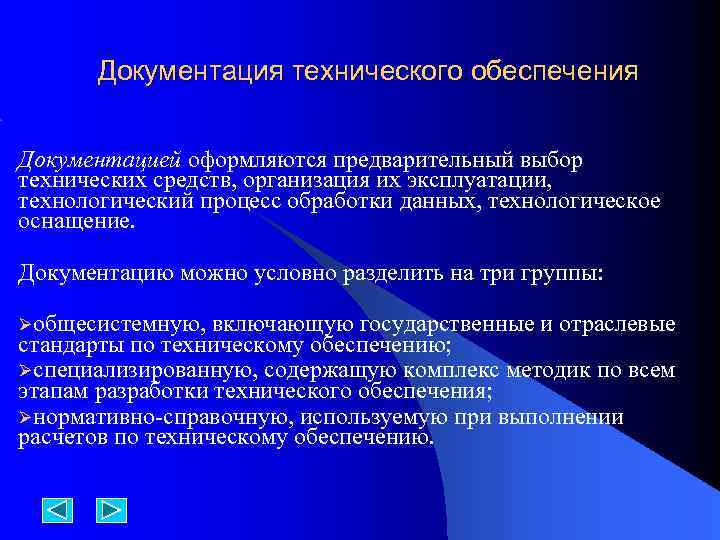 Документация технического обеспечения

Документацией оформляются предварительный выбор технических средств, организация их эксплуатации, технологический процесс обработки данных, технологическое оснащение.

Документацию можно условно разделить на три группы:

➢общесистемную, включающую государственные и отраслевые стандарты по техническому обеспечению;
➢специализированную, содержащую комплекс методик по всем этапам разработки технического обеспечения;
➢нормативно-справочную, используемую при выполнении расчетов по техническому обеспечению.